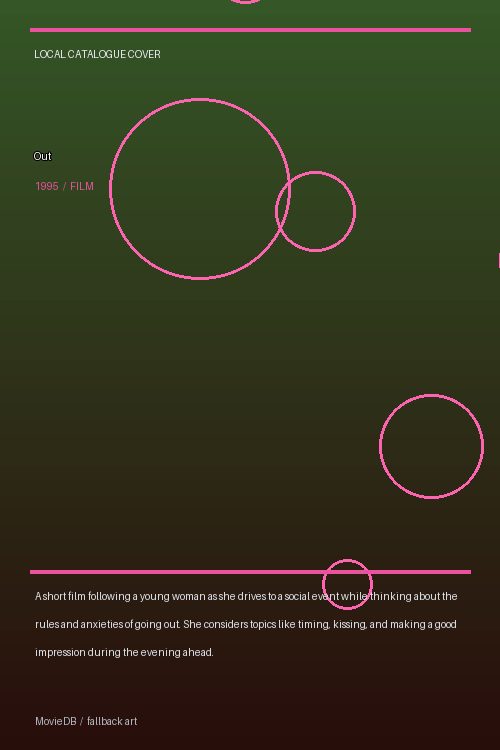 LOCAL CATALOGUE COVER

Out

1995 / FILM

A short film following a young woman as she drives to a social event while thinking about the rules and anxieties of going out. She considers topics like timing, kissing, and making a good impression during the evening ahead.

MovieDB / fallback art